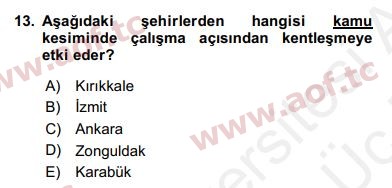 13. Aşağıdaki şehirlerden hangisi kamu kesiminde çalışma açısından kentleşmeye etki eder?

A) Kırıkkale
B) İzmit
C) Ankara
D) Zonguldak
E) Karabük

www.aof.tc

www.aof.tc